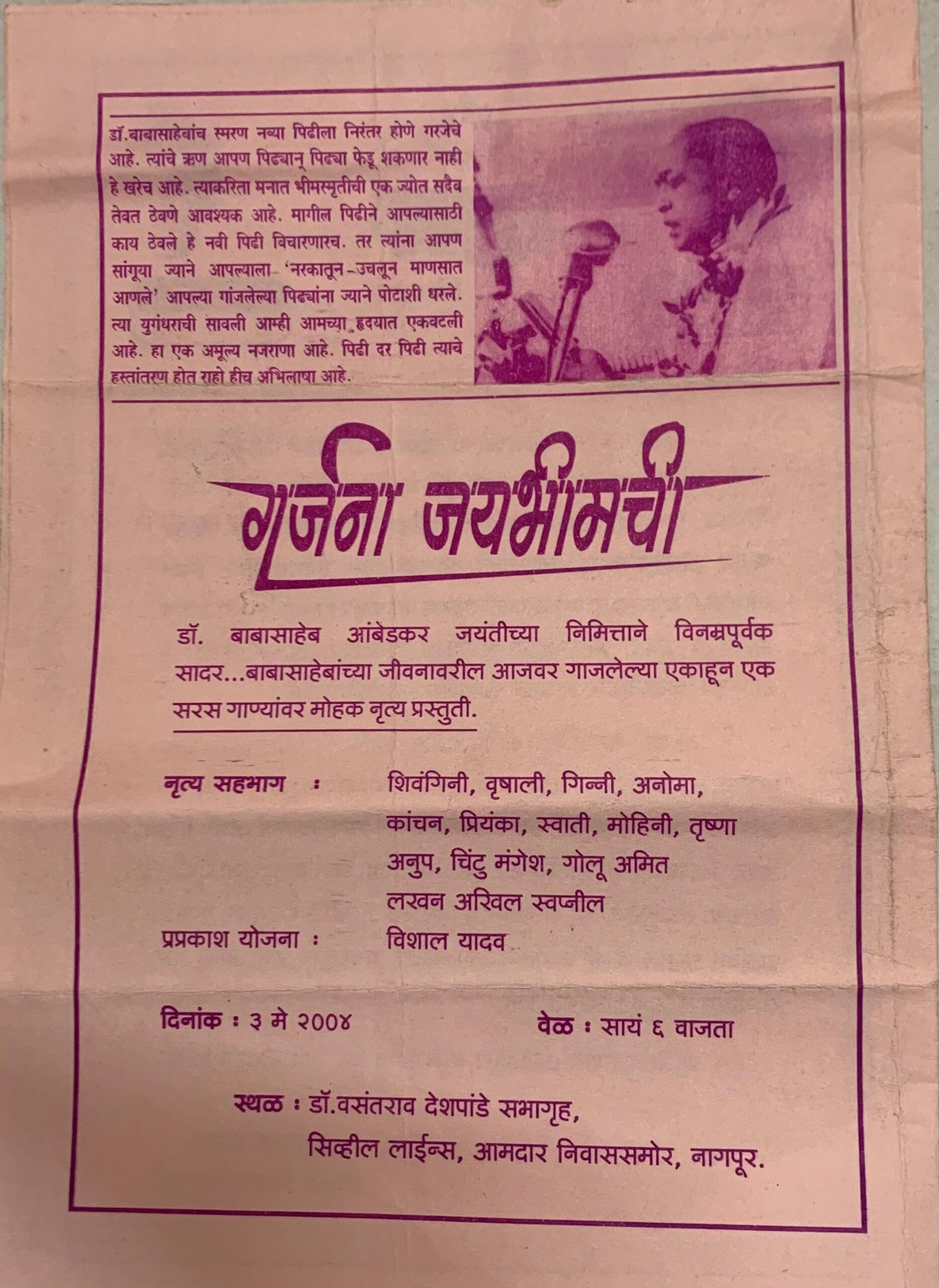 डॉ.बाबासाहेबांच स्मरण नव्या पिढीला निरंतर होणे गरजेचे आहे. त्यांचे ऋण आपण पिढ्यान् पिढ्या फेडू शकणार नाही हे खरेच आहे. त्याकरिता मनात भीमस्मृतीची एक ज्योत सदैव तेवत ठेवणे आवश्यक आहे. मागील पिढीने आपल्यासाठी काय ठेवले हे नवी पिढी विचारणारच. तर त्यांना आपण सांगूया ज्याने आपल्याला 'नरकातून-उचलून माणसात आणले' आपल्या गांजलेल्या पिढ्यांना ज्याने पोटाशी धरले. त्या युगंधराची सावली आम्ही आमच्या हृदयात एकवटली आहे. हा एक अमूल्य नजराणा आहे. पिढी दर पिढी त्याचे हस्तांतरण होत राहो हीच अभिलाषा आहे.

गर्जना जयभीमची

डॉ. बाबासाहेब आंबेडकर जयंतीच्या निमित्ताने विनम्रपूर्वक सादर...बाबासाहेबांच्या जीवनावरील आजवर गाजलेल्या एकाहून एक सरस गाण्यांवर मोहक नृत्य प्रस्तुती.

नृत्य सहभाग : शिवंगिनी, वृषाली, गिन्नी, अनोमा, कांचन, प्रियंका, स्वाती, मोहिनी, तृष्णा अनुप, चिंटु मंगेश, गोलू अमित लखन अखिल स्वप्नील

प्रप्रकाश योजना : विशाल यादव

दिनांक : ३ मे २००४

वेळ : सायं ६ वाजता

स्थळ : डॉ.वसंतराव देशपांडे सभागृह, सिव्हील लाईन्स, आमदार निवाससमोर, नागपूर.